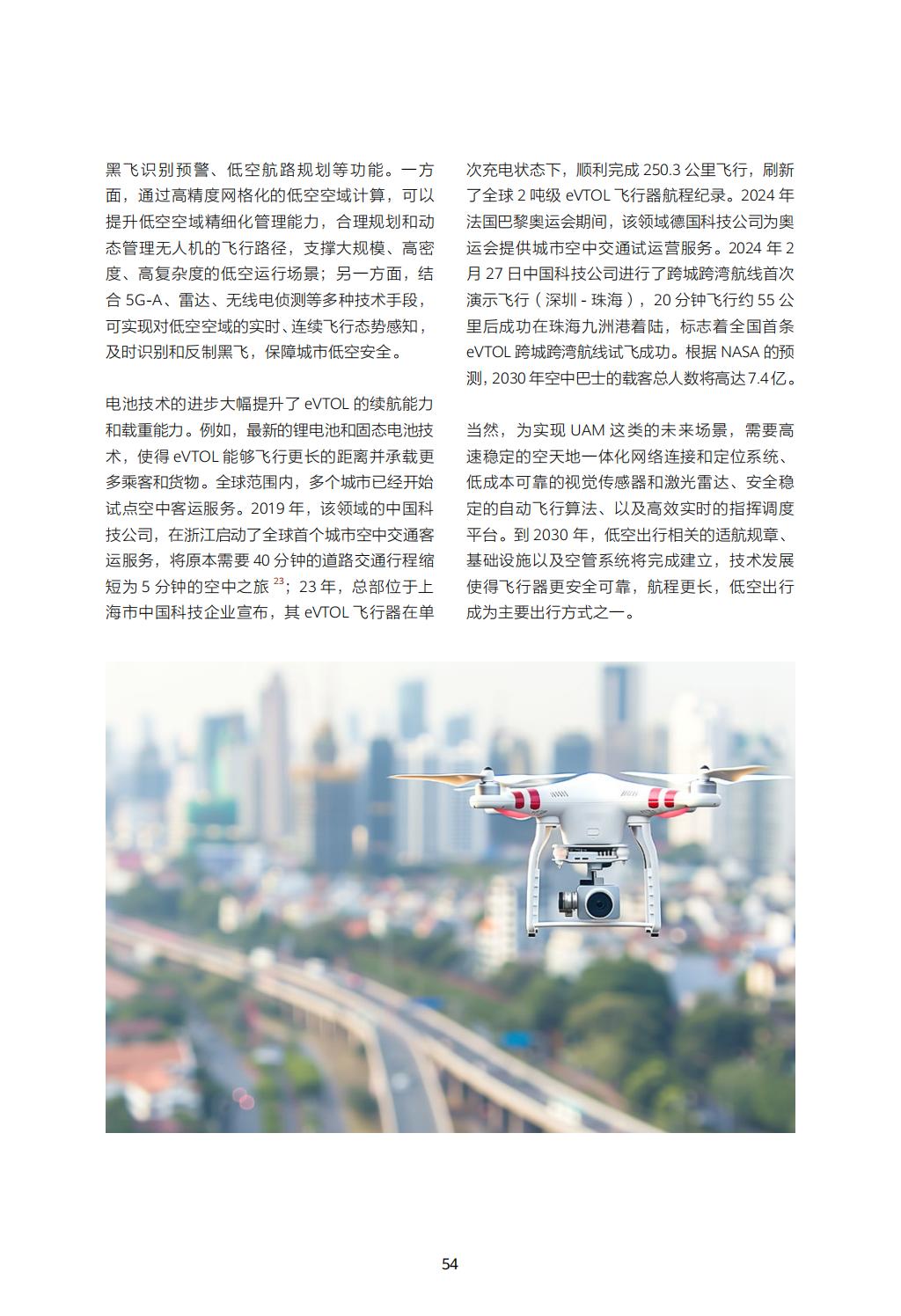 黑飞识别预警、低空航路规划等功能。一方面，通过高精度网格化的低空空域计算，可以提升低空空域精细化管理能力，合理规划和动态管理无人机的飞行路径，支撑大规模、高密度、高复杂度的低空运行场景；另一方面，结合 5G-A、雷达、无线电侦测等多种技术手段，可实现对低空空域的实时、连续飞行态势感知，及时识别和反制黑飞，保障城市低空安全。

电池技术的进步大幅提升了 eVTOL 的续航能力和载重能力。例如，最新的锂电池和固态电池技术，使得 eVTOL 能够飞行更长的距离并承载更多乘客和货物。全球范围内，多个城市已经开始试点空中客运服务。2019 年，该领域的中国科技公司，在浙江启动了全球首个城市空中交通客运服务，将原本需要 40 分钟的道路交通行程缩短为 5 分钟的空中之旅 $^{23}$；23 年，总部位于上海市中国科技企业宣布，其 eVTOL 飞行器在单次充电状态下，顺利完成 250.3 公里飞行，刷新了全球 2 吨级 eVTOL 飞行器航程纪录。2024 年法国巴黎奥运会期间，该领域德国科技公司为奥运会提供城市空中交通试运营服务。2024 年 2 月 27 日中国科技公司进行了跨城跨湾航线首次演示飞行（深圳 - 珠海），20 分钟飞行约 55 公里后成功在珠海九洲港着陆，标志着全国首条 eVTOL 跨城跨湾航线试飞成功。根据 NASA 的预测，2030 年空中巴士的载客总人数将高达 7.4 亿。

当然，为实现 UAM 这类的未来场景，需要高速稳定的空天地一体化网络连接和定位系统、低成本可靠的视觉传感器和激光雷达、安全稳定的自动飞行算法、以及高效实时的指挥调度平台。到 2030 年，低空出行相关的适航规章、基础设施以及空管系统将完成建立，技术发展使得飞行器更安全可靠，航程更长，低空出行成为主要出行方式之一。

54